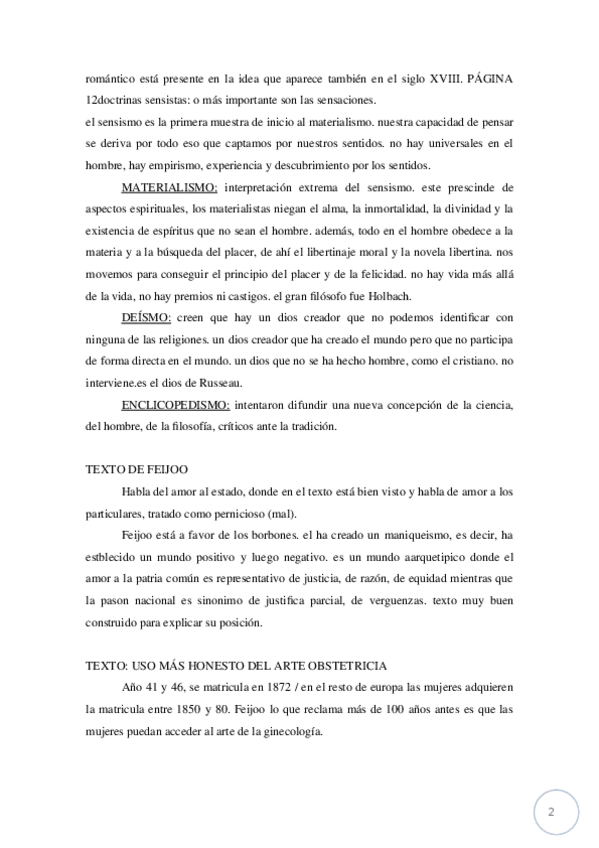 romántico está presente en la idea que aparece también en el siglo XVIII. PÁGINA 12doctrinas sensistas: o más importante son las sensaciones.
el sensismo es la primera muestra de inicio al materialismo. nuestra capacidad de pensar se deriva por todo eso que captamos por nuestros sentidos. no hay universales en el hombre, hay empirismo, experiencia y descubrimiento por los sentidos.

MATERIALISMO: interpretación extrema del sensismo. este prescinde de aspectos espirituales, los materialistas niegan el alma, la inmortalidad, la divinidad y la existencia de espíritus que no sean el hombre. además, todo en el hombre obedece a la materia y a la búsqueda del placer, de ahí el libertinaje moral y la novela libertina. nos movemos para conseguir el principio del placer y de la felicidad. no hay vida más allá de la vida, no hay premios ni castigos. el gran filósofo fue Holbach.

DEÍSMO: creen que hay un dios creador que no podemos identificar con ninguna de las religiones. un dios creador que ha creado el mundo pero que no participa de forma directa en el mundo. un dios que no se ha hecho hombre, como el cristiano. no interviene.es el dios de Russeau.

ENCLICOPEDISMO: intentaron difundir una nueva concepción de la ciencia, del hombre, de la filosofía, críticos ante la tradición.

TEXTO DE FEIJOO

Habla del amor al estado, donde en el texto está bien visto y habla de amor a los particulares, tratado como pernicioso (mal).

Feijoo está a favor de los borbones. el ha creado un maniqueismo, es decir, ha estblecido un mundo positivo y luego negativo. es un mundo aarquetipico donde el amor a la patria común es representativo de justicia, de razón, de equidad mientras que la pason nacional es sinonimo de justifica parcial, de verguenzas. texto muy buen construido para explicar su posición.

TEXTO: USO MÁS HONESTO DEL ARTE OBSTETRICIA

Año 41 y 46, se matricula en 1872 / en el resto de europa las mujeres adquieren la matricula entre 1850 y 80. Feijoo lo que reclama más de 100 años antes es que las mujeres puedan acceder al arte de la ginecología.

2